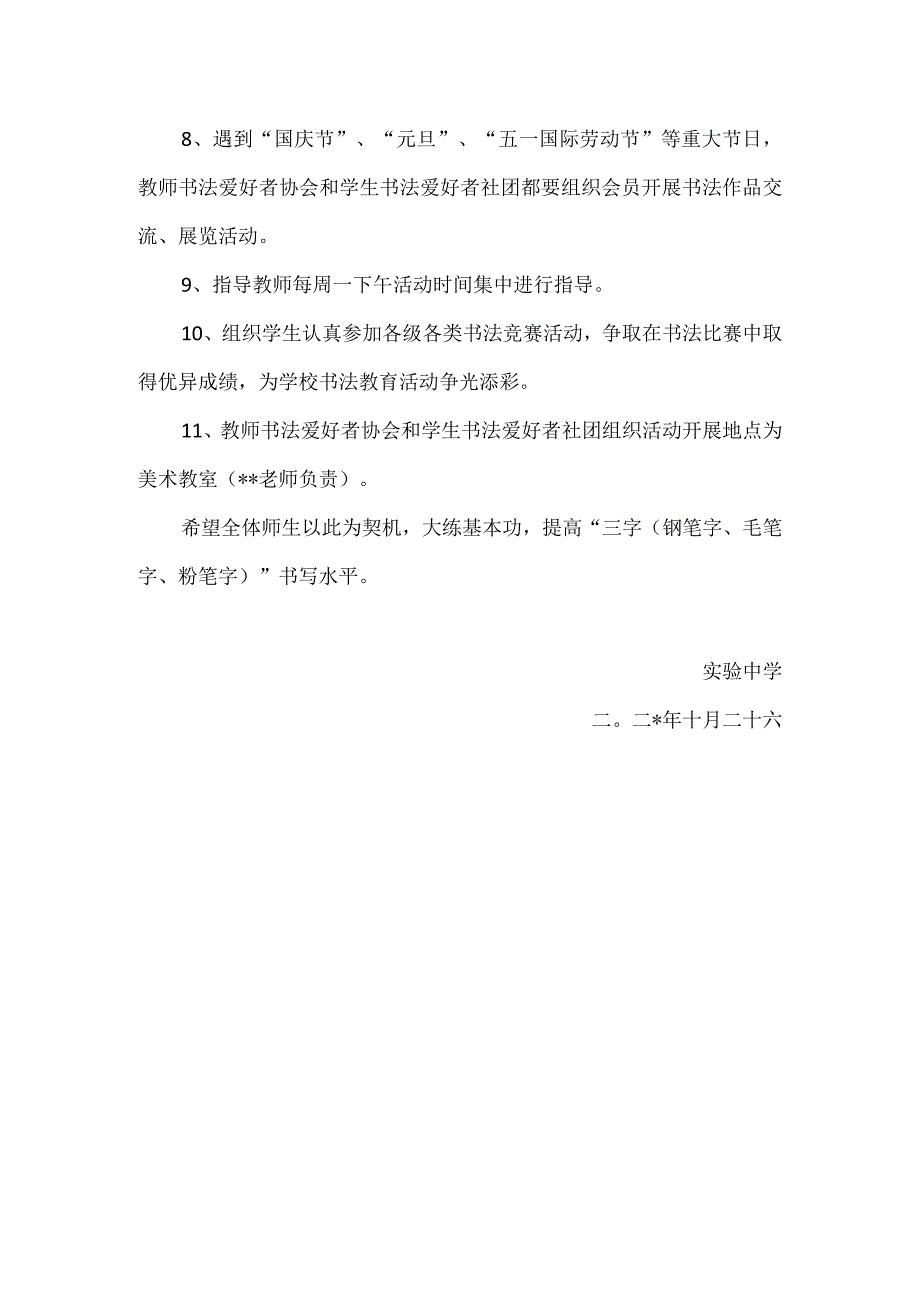 8、遇到“国庆节”、“元旦”、“五一国际劳动节”等重大节日，教师书法爱好者协会和学生书法爱好者社团都要组织会员开展书法作品交流、展览活动。

9、指导教师每周一下午活动时间集中进行指导。

10、组织学生认真参加各级各类书法竞赛活动，争取在书法比赛中取得优异成绩，为学校书法教育活动争光添彩。

11、教师书法爱好者协会和学生书法爱好者社团组织活动开展地点为美术教室（**老师负责）。

希望全体师生以此为契机，大练基本功，提高“三字（钢笔字、毛笔字、粉笔字）”书写水平。

实验中学

二。二*年十月二十六